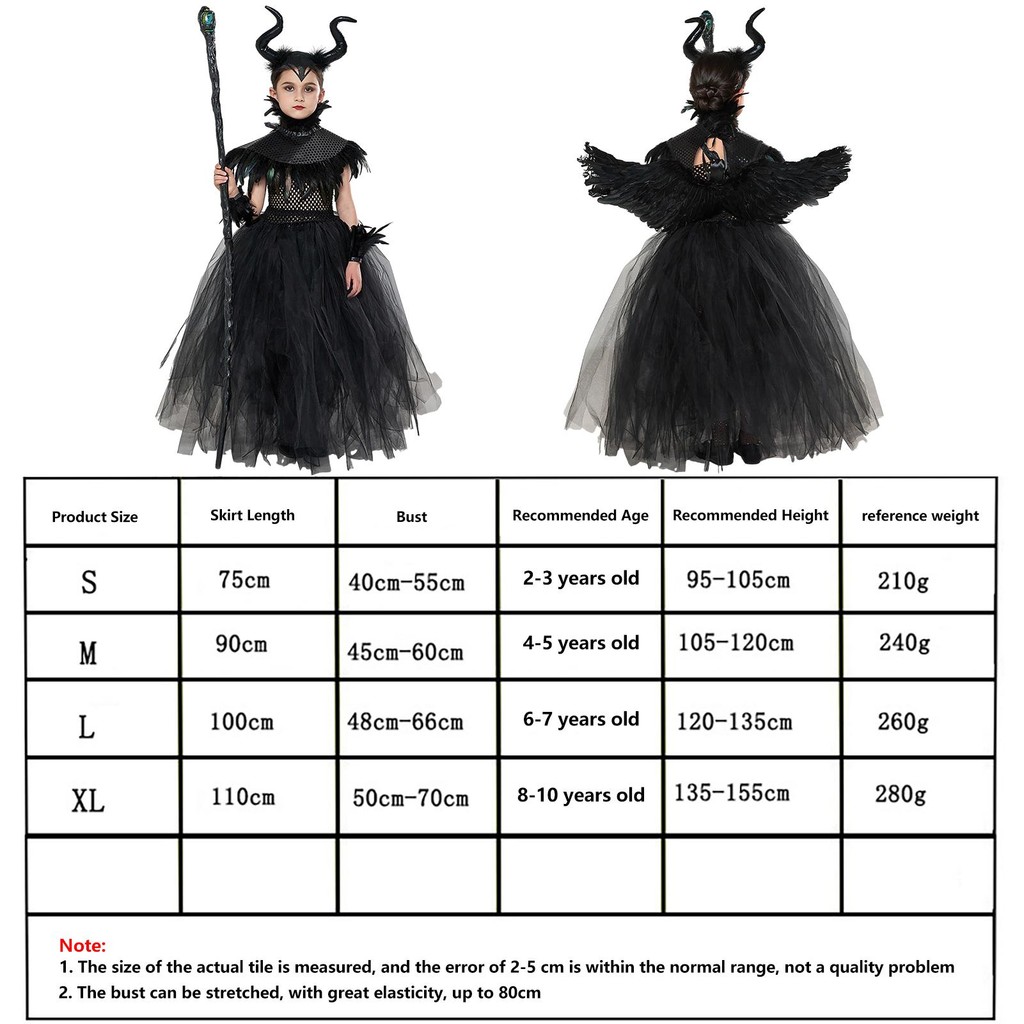 | Product Size | Skirt Length | Bust | Recommended Age | Recommended Height | reference weight |
|---|---|---|---|---|---|
| S | 75cm | 40cm-55cm | 2-3 years old | 95-105cm | 210g |
| M | 90cm | 45cm-60cm | 4-5 years old | 105-120cm | 240g |
| L | 100cm | 48cm-66cm | 6-7 years old | 120-135cm | 260g |
| XL | 110cm | 50cm-70cm | 8-10 years old | 135-155cm | 280g |
| | | | | | |

Note:
1. The size of the actual tile is measured, and the error of 2-5 cm is within the normal range, not a quality problem
2. The bust can be stretched, with great elasticity, up to 80cm